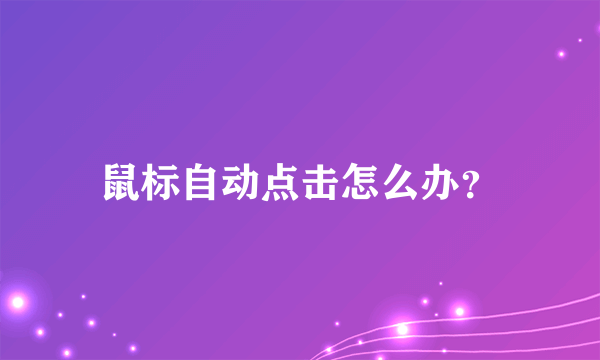 鼠标自动点击怎么办?